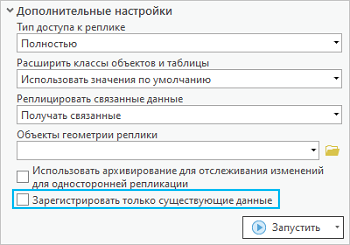 Дополнительные настройки

Тип доступа к реплике

Полностью

Расширить классы объектов и таблицы

Использовать значения по умолчанию

Реплицировать связанные данные

Получать связанные

Объекты геометрии реплики

Использовать архивирование для отслеживания изменений для односторонней репликации

Зарегистрировать только существующие данные

Запустить